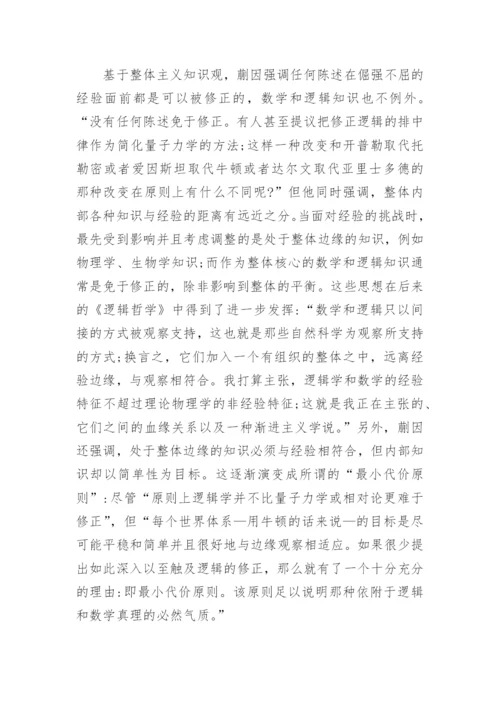 基于整体主义知识观，蒯因强调任何陈述在倔强不屈的经验面前都是可以被修正的，数学和逻辑知识也不例外。“没有任何陈述免于修正。有人甚至提议把修正逻辑的排中律作为简化量子力学的方法;这样一种改变和开普勒取代托勒密或者爱因斯坦取代牛顿或者达尔文取代亚里士多德的那种改变在原则上有什么不同呢?”但他同时强调，整体内部各种知识与经验的距离有远近之分。当面对经验的挑战时，最先受到影响并且考虑调整的是处于整体边缘的知识，例如物理学、生物学知识;而作为整体核心的数学和逻辑知识通常是免于修正的，除非影响到整体的平衡。这些思想在后来的《逻辑哲学》中得到了进一步发挥:“数学和逻辑只以间接的方式被观察支持，这也就是那些自然科学为观察所支持的方式;换言之，它们加入一个有组织的整体之中，远离经验边缘，与观察相符合。我打算主张，逻辑学和数学的经验特征不超过理论物理学的非经验特征;这就是我正在主张的、它们之间的血缘关系以及一种渐进主义学说。”另外，蒯因还强调，处于整体边缘的知识必须与经验相符合，但内部知识却以简单性为目标。这逐渐演变成所谓的“最小代价原则”:尽管“原则上逻辑学并不比量子力学或相对论更难于修正”，但“每个世界体系—用牛顿的话来说—的目标是尽可能平稳和简单并且很好地与边缘观察相适应。如果很少提出如此深入以至触及逻辑的修正，那么就有了一个十分充分的理由:即最小代价原则。该原则足以说明那种依附于逻辑和数学真理的必然气质。”